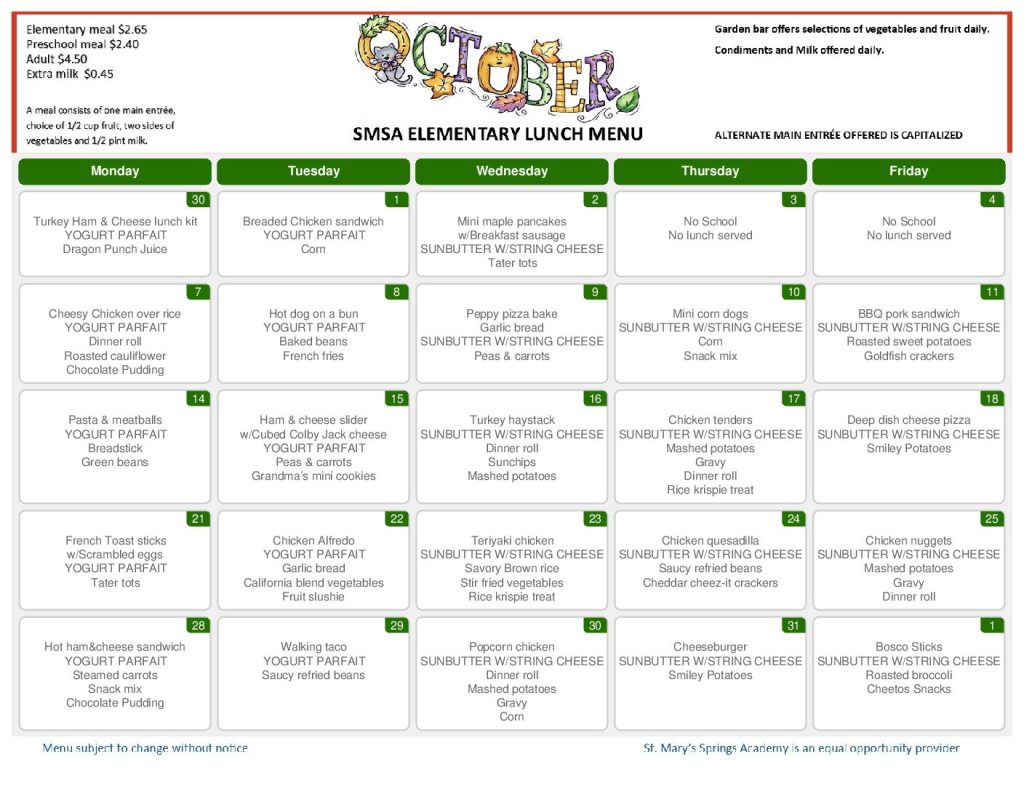 Elementary meal $2.65
Preschool meal $2.40
Adult $4.50
Extra milk $0.45

A meal consists of one main entrée, choice of 1/2 cup fruit, two sides of vegetables and 1/2 pint milk.

OCTOBER

SMSA ELEMENTARY LUNCH MENU

Garden bar offers selections of vegetables and fruit daily.

Condiments and Milk offered daily.

ALTERNATE MAIN ENTRÉE OFFERED IS CAPITALIZED

| Monday | Tuesday | Wednesday | Thursday | Friday |
|---|---|---|---|---|
| 30 Turkey Ham & Cheese lunch kit YOGURT PARFAIT Dragon Punch Juice | 1 Breaded Chicken sandwich YOGURT PARFAIT Corn | 2 Mini maple pancakes w/Breakfast sausage SUNBUTTER W/STRING CHEESE Tater tots | 3 No School No lunch served | 4 No School No lunch served |
| 7 Cheesy Chicken over rice YOGURT PARFAIT Dinner roll Roasted cauliflower Chocolate Pudding | 8 Hot dog on a bun YOGURT PARFAIT Baked beans French fries | 9 Peppy pizza bake Garlic bread SUNBUTTER W/STRING CHEESE Peas & carrots | 10 Mini corn dogs SUNBUTTER W/STRING CHEESE Corn Snack mix | 11 BBQ pork sandwich SUNBUTTER W/STRING CHEESE Roasted sweet potatoes Goldfish crackers |
| 14 Pasta & meatballs YOGURT PARFAIT Breadstick Green beans | 15 Ham & cheese slider w/Cubed Colby Jack cheese YOGURT PARFAIT Peas & carrots Grandma's mini cookies | 16 Turkey haystack SUNBUTTER W/STRING CHEESE Dinner roll Sunchips Mashed potatoes | 17 Chicken tenders SUNBUTTER W/STRING CHEESE Mashed potatoes Gravy Dinner roll Rice krispie treat | 18 Deep dish cheese pizza SUNBUTTER W/STRING CHEESE Smiley Potatoes |
| 21 French Toast sticks w/Scrambled eggs YOGURT PARFAIT Tater tots | 22 Chicken Alfredo YOGURT PARFAIT Garlic bread California blend vegetables Fruit slushie | 23 Teriyaki chicken SUNBUTTER W/STRING CHEESE Savory Brown rice Stir fried vegetables Rice krispie treat | 24 Chicken quesadilla SUNBUTTER W/STRING CHEESE Saucy refried beans Cheddar cheez-it crackers | 25 Chicken nuggets SUNBUTTER W/STRING CHEESE Mashed potatoes Gravy Dinner roll |
| 28 Hot ham&cheese sandwich YOGURT PARFAIT Steamed carrots Snack mix Chocolate Pudding | 29 Walking taco YOGURT PARFAIT Saucy refried beans | 30 Popcorn chicken SUNBUTTER W/STRING CHEESE Dinner roll Mashed potatoes Gravy Corn | 31 Cheeseburger SUNBUTTER W/STRING CHEESE Smiley Potatoes | 1 Bosco Sticks SUNBUTTER W/STRING CHEESE Roasted broccoli Cheetos Snacks |

Menu subject to change without notice

St. Mary's Springs Academy is an equal opportunity provider